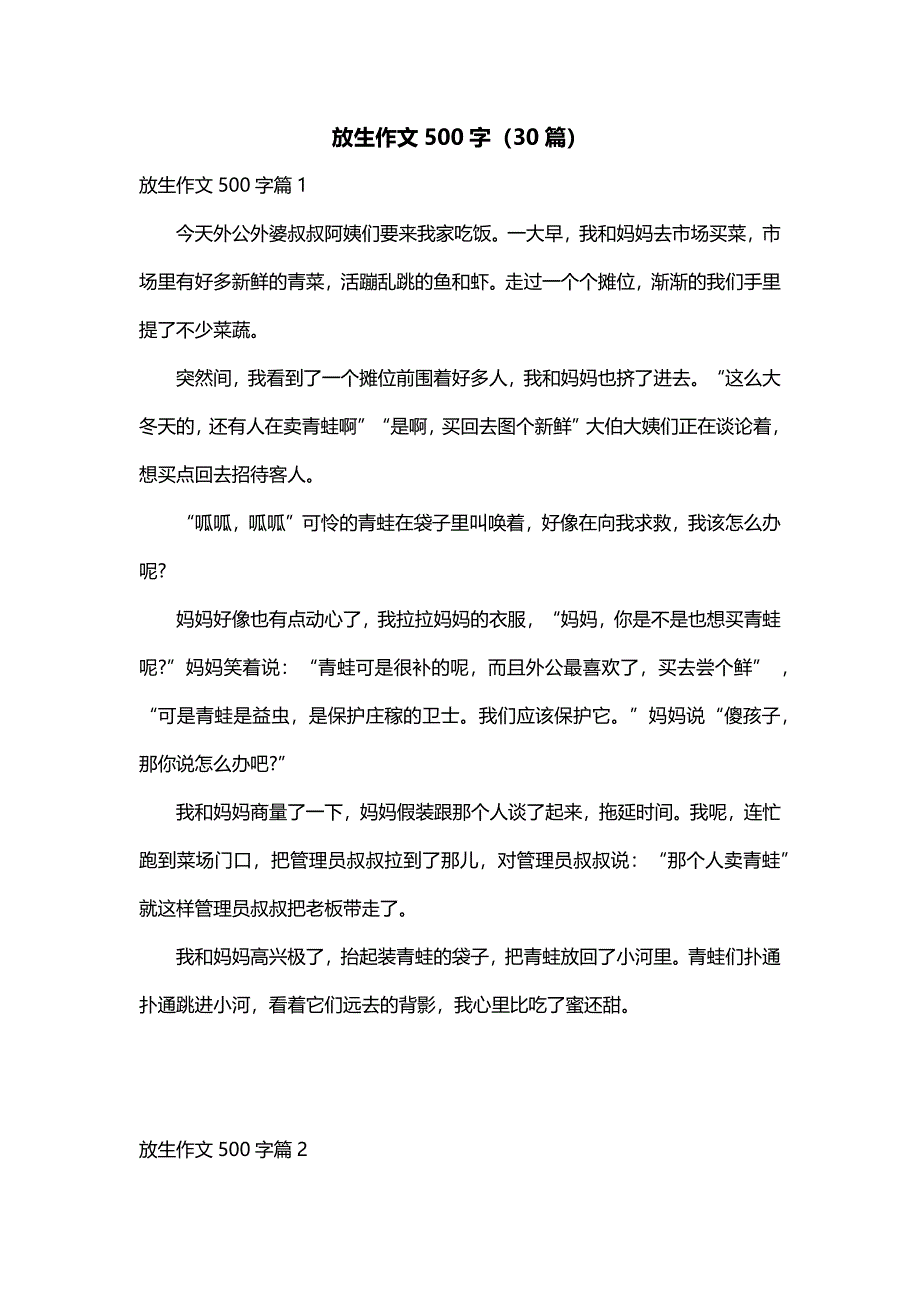 放生作文 500 字（30 篇）

放生作文 500 字篇 1

今天外公外婆叔叔阿姨们要来我家吃饭。一大早，我和妈妈去市场买菜，市场里有好多新鲜的青菜，活蹦乱跳的鱼和虾。走过一个个摊位，渐渐的我们手里提了不少菜蔬。

突然间，我看到了一个摊位前围着好多人，我和妈妈也挤了进去。“这么大冬天的，还有人在卖青蛙啊”“是啊，买回去图个新鲜”大伯大姨们正在谈论着，想买点回去招待客人。

“呱呱，呱呱”可怜的青蛙在袋子里叫唤着，好像在向我求救，我该怎么办呢?

妈妈好像也有点动心了，我拉拉妈妈的衣服，“妈妈，你是不是也想买青蛙呢?”妈妈笑着说：“青蛙可是很补的呢，而且外公最喜欢了，买去尝个鲜”，“可是青蛙是益虫，是保护庄稼的卫士。我们应该保护它。”妈妈说“傻孩子，那你说怎么办吧?”

我和妈妈商量了一下，妈妈假装跟那个人谈了起来，拖延时间。我呢，连忙跑到菜场门口，把管理员叔叔拉到了那儿，对管理员叔叔说：“那个人卖青蛙”就这样管理员叔叔把老板带走了。

我和妈妈高兴极了，抬起装青蛙的袋子，把青蛙放回了小河里。青蛙们扑通扑通跳进小河，看着它们远去的背影，我心里比吃了蜜还甜。

放生作文 500 字篇 2